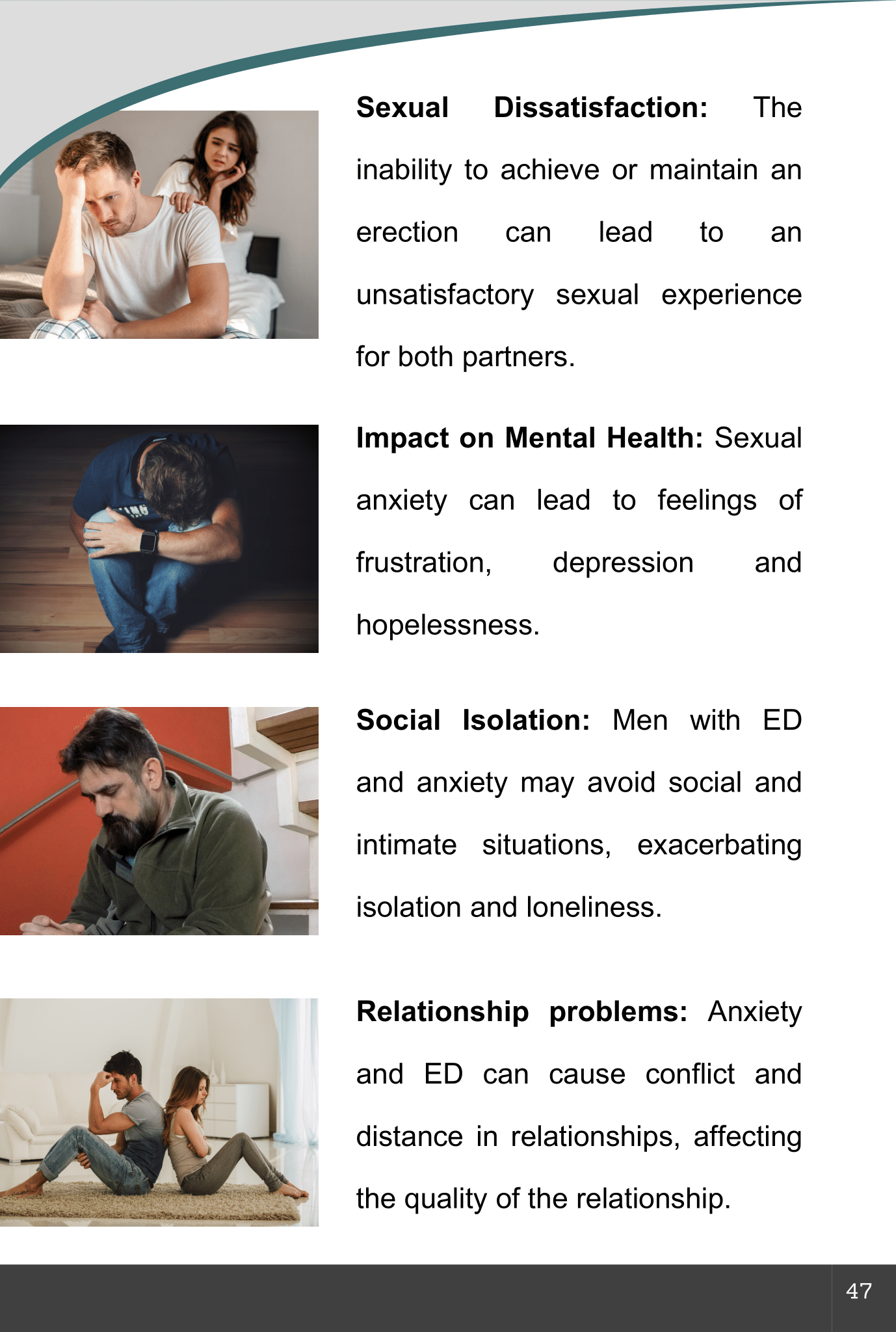 Sexual Dissatisfaction: The inability to achieve or maintain an erection can lead to an unsatisfactory sexual experience for both partners.

Impact on Mental Health: Sexual anxiety can lead to feelings of frustration, depression and hopelessness.

Social Isolation: Men with ED and anxiety may avoid social and intimate situations, exacerbating isolation and loneliness.

Relationship problems: Anxiety and ED can cause conflict and distance in relationships, affecting the quality of the relationship.

47